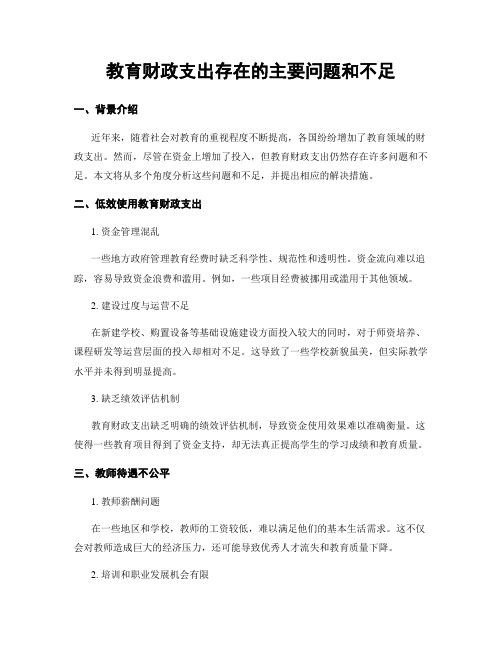 教育财政支出存在的主要问题和不足

一、背景介绍

近年来，随着社会对教育的重视程度不断提高，各国纷纷增加了教育领域的财政支出。然而，尽管在资金上增加了投入，但教育财政支出仍然存在许多问题和不足。本文将从多个角度分析这些问题和不足，并提出相应的解决措施。

二、低效使用教育财政支出

1. 资金管理混乱

一些地方政府管理教育经费时缺乏科学性、规范性和透明性。资金流向难以追踪，容易导致资金浪费和滥用。例如，一些项目经费被挪用或滥用于其他领域。

2. 建设过度与运营不足

在新建学校、购置设备等基础设施建设方面投入较大的同时，对于师资培养、课程研发等运营层面的投入却相对不足。这导致了一些学校新貌虽美，但实际教学水平并未得到明显提高。

3. 缺乏绩效评估机制

教育财政支出缺乏明确的绩效评估机制，导致资金使用效果难以准确衡量。这使得一些教育项目得到了资金支持，却无法真正提高学生的学习成绩和教育质量。

三、教师待遇不公平

1. 教师薪酬问题

在一些地区和学校，教师的工资较低，难以满足他们的基本生活需求。这不仅会对教师造成巨大的经济压力，还可能导致优秀人才流失和教育质量下降。

2. 培训和职业发展机会有限